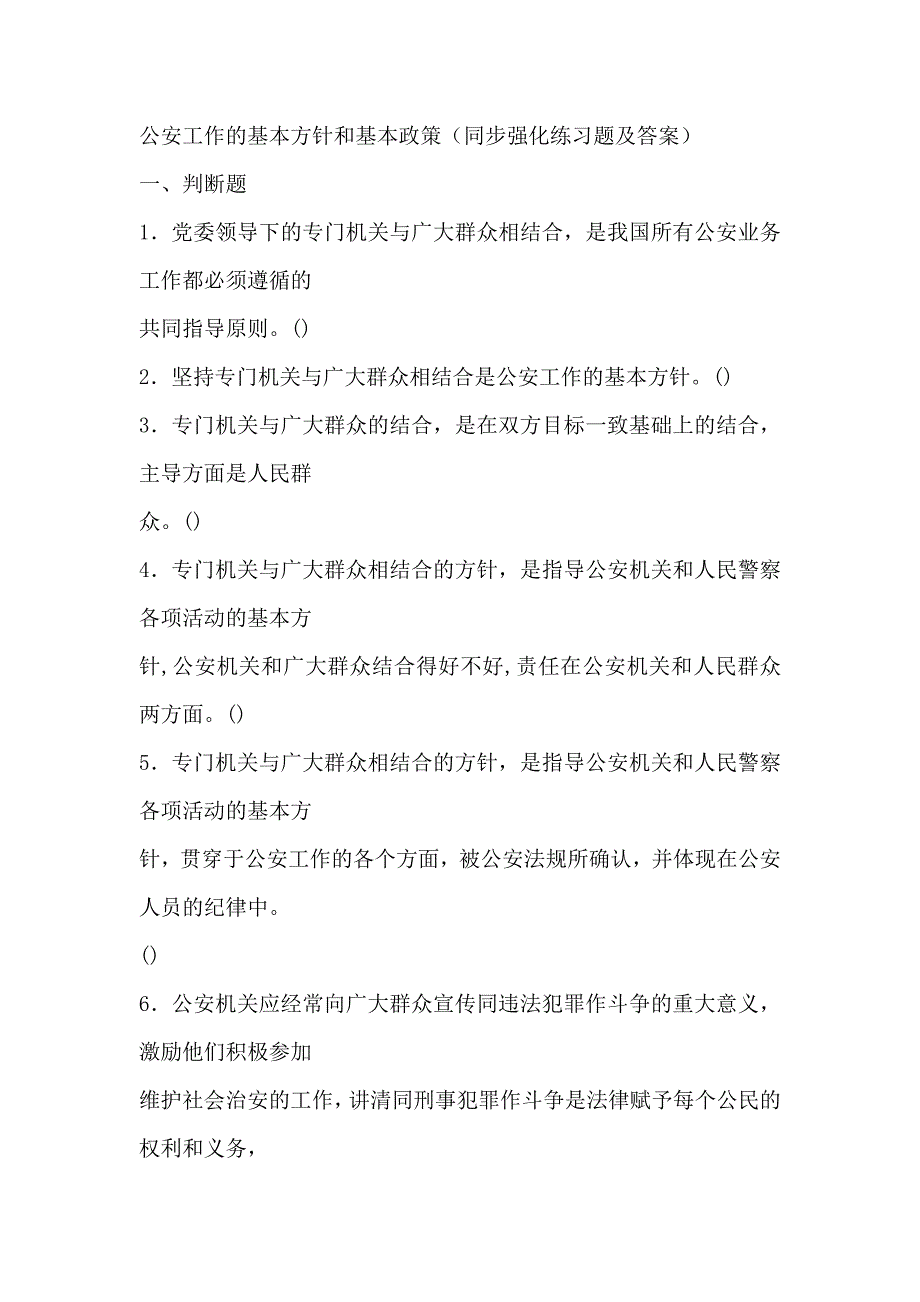 公安工作的基本方针和基本政策（同步强化练习题及答案）

一、判断题

1．党委领导下的专门机关与广大群众相结合，是我国所有公安业务工作都必须遵循的

共同指导原则。()

2．坚持专门机关与广大群众相结合是公安工作的基本方针。()

3．专门机关与广大群众的结合，是在双方目标一致基础上的结合，主导方面是人民群

众。()

4．专门机关与广大群众相结合的方针，是指导公安机关和人民警察各项活动的基本方

针,公安机关和广大群众结合得好不好,责任在公安机关和人民群众两方面。()

5．专门机关与广大群众相结合的方针，是指导公安机关和人民警察各项活动的基本方

针，贯穿于公安工作的各个方面，被公安法规所确认，并体现在公安人员的纪律中。

()

6．公安机关应经常向广大群众宣传同违法犯罪作斗争的重大意义，激励他们积极参加

维护社会治安的工作，讲清同刑事犯罪作斗争是法律赋予每个公民的权利和义务，